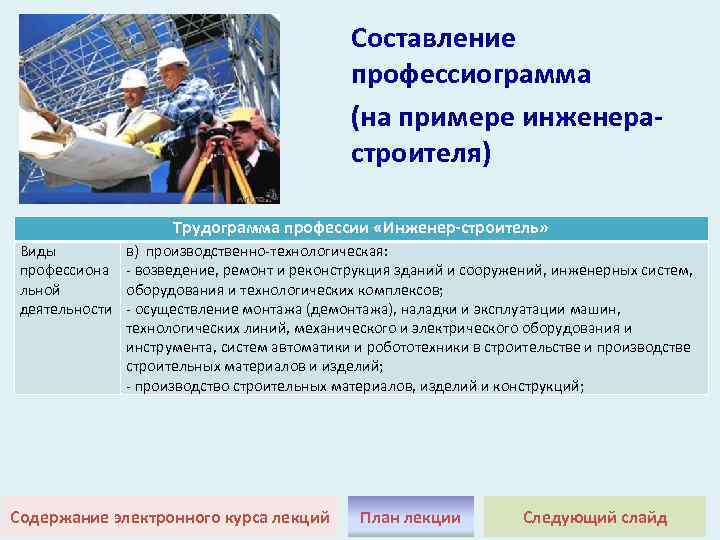 Составление профессиограмма

(на примере инженера-строителя)

| Трудограмма профессии «Инженер-строитель» | |
|---|---|
| Виды профессиональной деятельности | в) производственно-технологическая:<br>- возведение, ремонт и реконструкция зданий и сооружений, инженерных систем, оборудования и технологических комплексов;<br>- осуществление монтажа (демонтажа), наладки и эксплуатации машин, технологических линий, механического и электрического оборудования и инструмента, систем автоматики и робототехники в строительстве и производстве строительных материалов и изделий;<br>- производство строительных материалов, изделий и конструкций; |

Содержание электронного курса лекций

План лекции

Следующий слайд